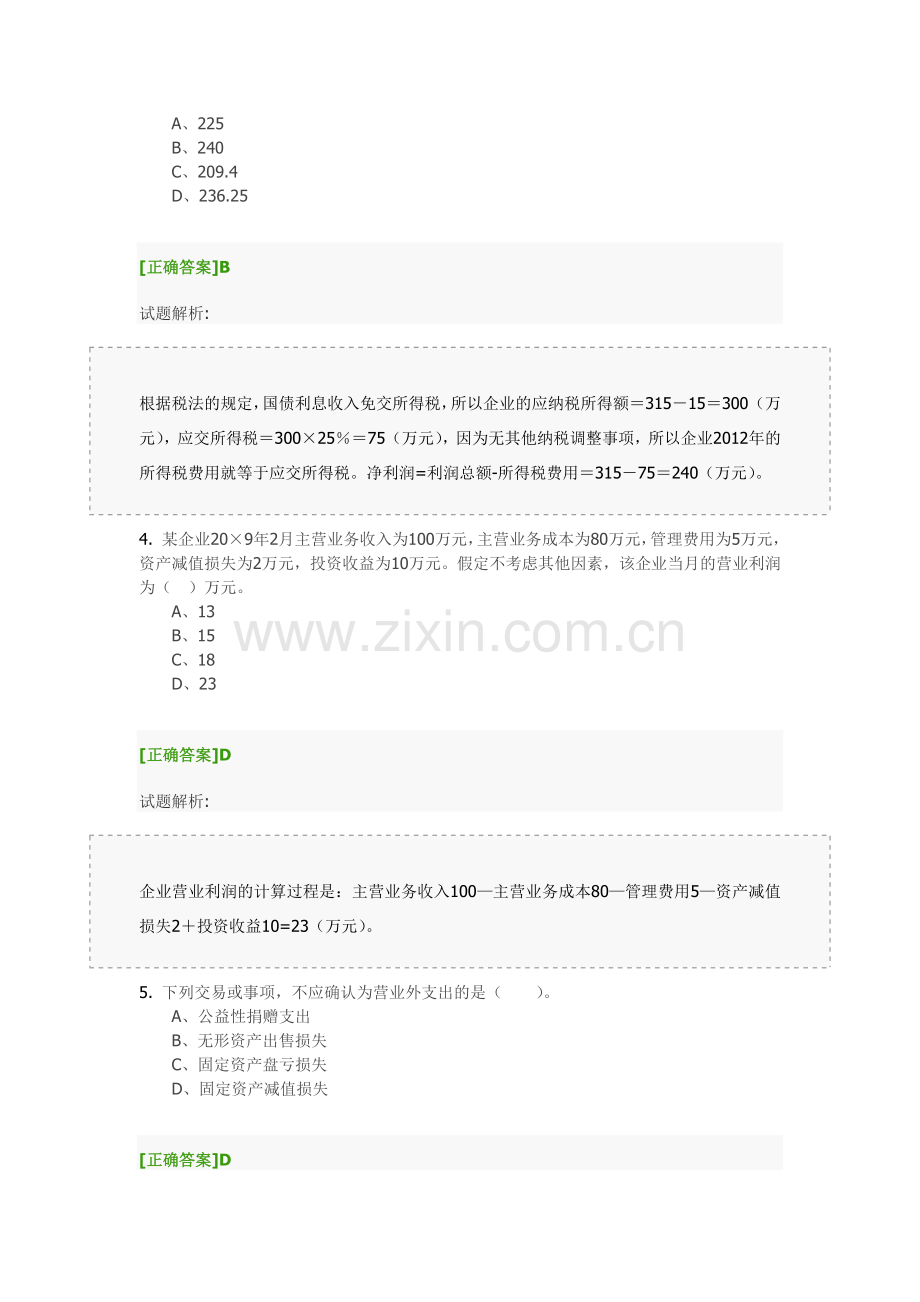 A、225
B、240
C、209.4
D、236.25

[正确答案]B

试题解析:

根据税法的规定，国债利息收入免交所得税，所以企业的应纳税所得额＝315－15＝300（万元），应交所得税＝300×25％＝75（万元），因为无其他纳税调整事项，所以企业2012年的所得税费用就等于应交所得税。净利润=利润总额-所得税费用＝315－75＝240（万元）。

4. 某企业20×9年2月主营业务收入为100万元，主营业务成本为80万元，管理费用为5万元，资产减值损失为2万元，投资收益为10万元。假定不考虑其他因素，该企业当月的营业利润为（　）万元。
A、13
B、15
C、18
D、23

www.zixin.com.cn

[正确答案]D

试题解析:

企业营业利润的计算过程是：主营业务收入100—主营业务成本80—管理费用5—资产减值损失2＋投资收益10=23（万元）。

5. 下列交易或事项，不应确认为营业外支出的是（　　）。
A、公益性捐赠支出
B、无形资产出售损失
C、固定资产盘亏损失
D、固定资产减值损失

[正确答案]D